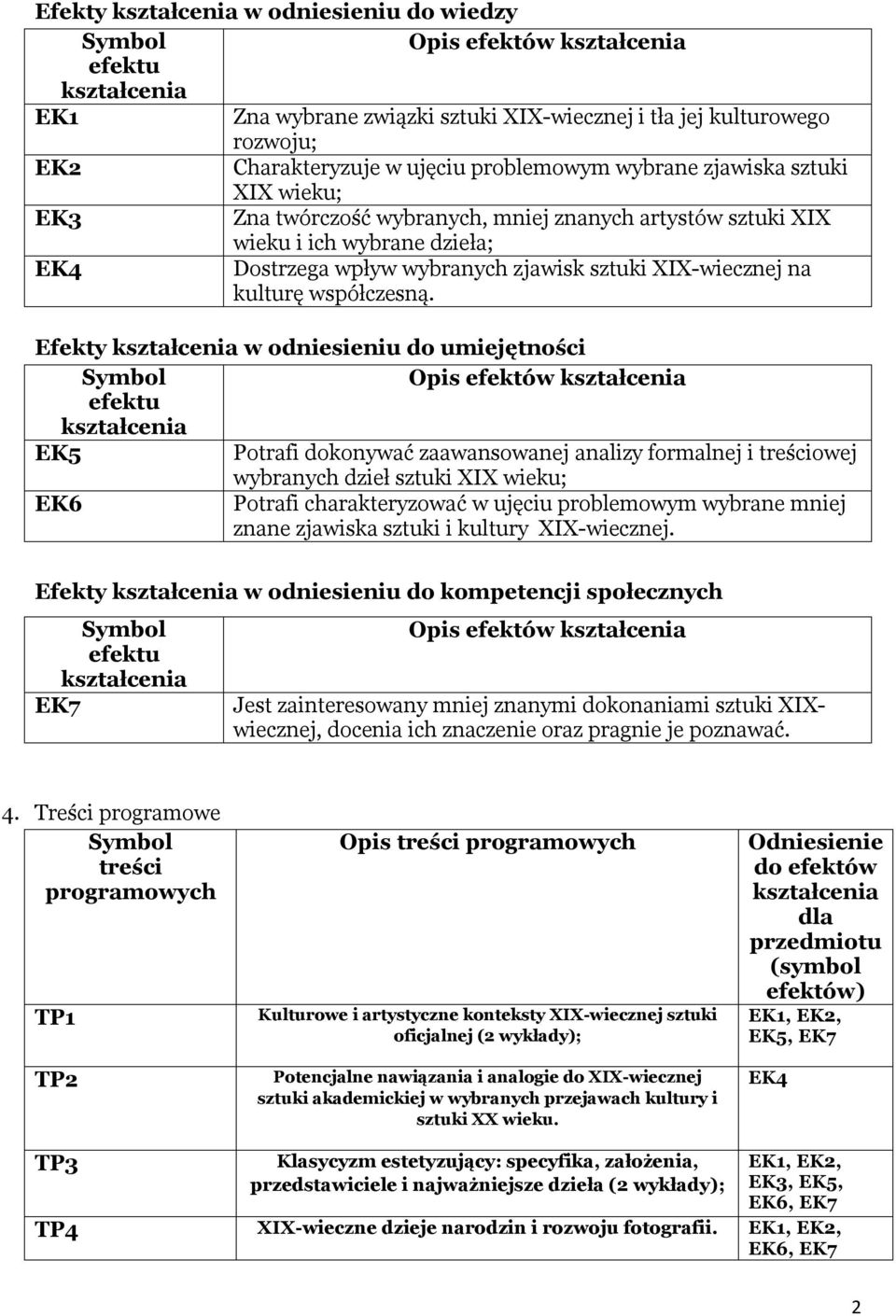 Efekty kształcenia w odniesieniu do wiedzy

| Symbol efektu kształcenia | Opis efektów kształcenia |
|---|---|
| EK1 | Zna wybrane związki sztuki XIX-wiecznej i tła jej kulturowego rozwoju; |
| EK2 | Charakteryzuje w ujęciu problemowym wybrane zjawiska sztuki XIX wieku; |
| EK3 | Zna twórczość wybranych, mniej znanych artystów sztuki XIX wieku i ich wybrane dzieła; |
| EK4 | Dostrzega wpływ wybranych zjawisk sztuki XIX-wiecznej na kulturę współczesną. |

Efekty kształcenia w odniesieniu do umiejętności

| Symbol efektu kształcenia | Opis efektów kształcenia |
|---|---|
| EK5 | Potrafi dokonywać zaawansowanej analizy formalnej i treściowej wybranych dzieł sztuki XIX wieku; |
| EK6 | Potrafi charakteryzować w ujęciu problemowym wybrane mniej znane zjawiska sztuki i kultury XIX-wiecznej. |

Efekty kształcenia w odniesieniu do kompetencji społecznych

| Symbol efektu kształcenia | Opis efektów kształcenia |
|---|---|
| EK7 | Jest zainteresowany mniej znanymi dokonaniami sztuki XIX-wiecznej, docenia ich znaczenie oraz pragnie je poznawać. |

4. Treści programowe

| Symbol treści programowych | Opis treści programowych | Odniesienie do efektów kształcenia dla przedmiotu (symbol efektów) |
|---|---|---|
| TP1 | Kulturowe i artystyczne konteksty XIX-wiecznej sztuki oficjalnej (2 wykłady); | EK1, EK2, EK5, EK7 |
| TP2 | Potencjalne nawiązania i analogie do XIX-wiecznej sztuki akademickiej w wybranych przejawach kultury i sztuki XX wieku. | EK4 |
| TP3 | Klasycyzm estetyzujący: specyfika, założenia, przedstawiciele i najważniejsze dzieła (2 wykłady); | EK1, EK2, EK3, EK5, EK6, EK7 |
| TP4 | XIX-wieczne dzieje narodzin i rozwoju fotografii. | EK1, EK2, EK6, EK7 |

2